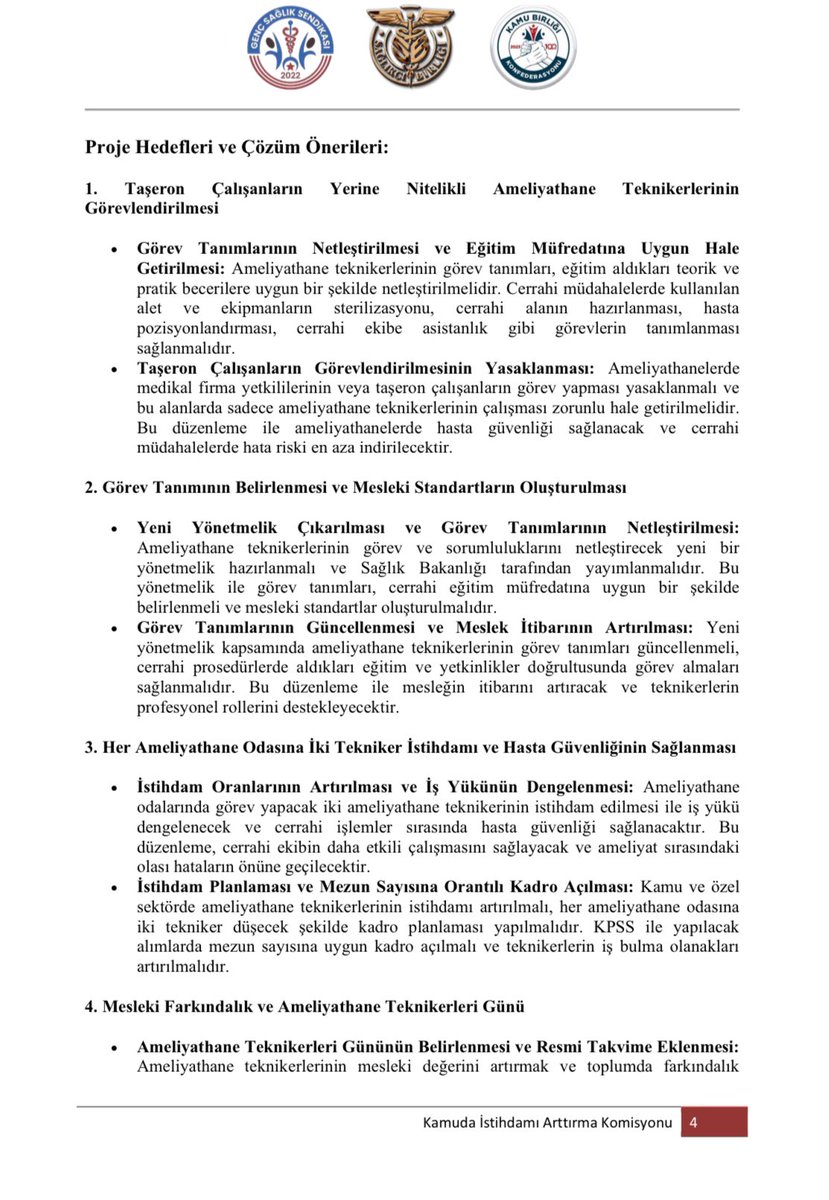 GENÇ SAĞLIK SENDİKASI 2022

SAĞLIKÇI BİRLİĞİ

KAMU BİRLİĞİ KONFEDERASYONU

Proje Hedefleri ve Çözüm Önerileri:

1. Taşeron Çalışanların Yerine Nitelikli Ameliyathane Teknikerlerinin Görevlendirilmesi

• Görev Tanımlarının Netleştirilmesi ve Eğitim Müfredatına Uygun Hale Getirilmesi: Ameliyathane teknikerlerinin görev tanımları, eğitim aldıkları teorik ve pratik becerilere uygun bir şekilde netleştirilmelidir. Cerrahi müdahalelerde kullanılan alet ve ekipmanların sterilizasyonu, cerrahi alanın hazırlanması, hasta pozisyonlandırması, cerrahi ekibe asistanlık gibi görevlerin tanımlanması sağlanmalıdır.
• Taşeron Çalışanların Görevlendirilmesinin Yasaklanması: Ameliyathanelerde medikal firma yetkililerinin veya taşeron çalışanların görev yapması yasaklanmalı ve bu alanlarda sadece ameliyathane teknikerlerinin çalışması zorunlu hale getirilmelidir. Bu düzenleme ile ameliyathanelerde hasta güvenliği sağlanacak ve cerrahi müdahalelerde hata riski en aza indirilecektir.

2. Görev Tanımının Belirlenmesi ve Mesleki Standartların Oluşturulması

• Yeni Yönetmelik Çıkarılması ve Görev Tanımlarının Netleştirilmesi: Ameliyathane teknikerlerinin görev ve sorumluluklarını netleştirecek yeni bir yönetmelik hazırlanmalı ve Sağlık Bakanlığı tarafından yayımlanmalıdır. Bu yönetmelik ile görev tanımları, cerrahi eğitim müfredatına uygun bir şekilde belirlenmeli ve mesleki standartlar oluşturulmalıdır.
• Görev Tanımlarının Güncellenmesi ve Meslek İtibarının Artırılması: Yeni yönetmelik kapsamında ameliyathane teknikerlerinin görev tanımları güncellenmeli, cerrahi prosedürlerde aldıkları eğitim ve yetkinlikler doğrultusunda görev almaları sağlanmalıdır. Bu düzenleme ile mesleğin itibarını artıracak ve teknikerlerin profesyonel rollerini destekleyecektir.

3. Her Ameliyathane Odasına İki Tekniker İstihdamı ve Hasta Güvenliğinin Sağlanması

• İstihdam Oranlarının Artırılması ve İş Yükünün Dengelenmesi: Ameliyathane odalarında görev yapacak iki ameliyathane teknikerinin istihdam edilmesi ile iş yükü dengelenecek ve cerrahi işlemler sırasında hasta güvenliği sağlanacaktır. Bu düzenleme, cerrahi ekibin daha etkili çalışmasını sağlayacak ve ameliyat sırasındaki olası hataların önüne geçilecektir.
• İstihdam Planlaması ve Mezun Sayısına Orantılı Kadro Açılması: Kamu ve özel sektörde ameliyathane teknikerlerinin istihdamı artırılmalı, her ameliyathane odasına iki tekniker düşecek şekilde kadro planlaması yapılmalıdır. KPSS ile yapılacak alımlarda mezun sayısına uygun kadro açılmalı ve teknikerlerin iş bulma olanakları artırılmalıdır.

4. Mesleki Farkındalık ve Ameliyathane Teknikerleri Günü

• Ameliyathane Teknikerleri Gününün Belirlenmesi ve Resmi Takvime Eklenmesi: Ameliyathane teknikerlerinin mesleki değerini artırmak ve toplumda farkındalık

Kamuda İstihdamı Arttırma Komisyonu 4